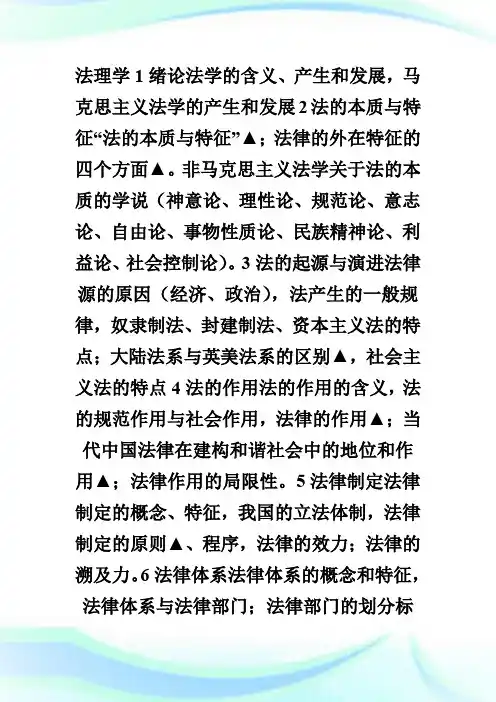 法理学 1 绪论法学的含义、产生和发展，马克思主义法学的产生和发展 2 法的本质与特征“法的本质与特征”▲；法律的外在特征的四个方面▲。非马克思主义法学关于法的本质的学说（神意论、理性论、规范论、意志论、自由论、事物性质论、民族精神论、利益论、社会控制论）。3 法的起源与演进法律源的原因（经济、政治），法产生的一般规律，奴隶制法、封建制法、资本主义法的特点；大陆法系与英美法系的区别▲，社会主义法的特点 4 法的作用法的作用的含义，法的规范作用与社会作用，法律的作用▲；当代中国法律在建构和谐社会中的地位和作用▲；法律作用的局限性。5 法律制定法律制定的概念、特征，我国的立法体制，法律制定的原则▲、程序，法律的效力；法律的溯及力。6 法律体系法律体系的概念和特征，法律体系与法律部门；法律部门的划分标